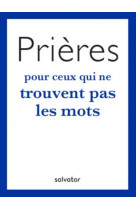 Prières

pour ceux qui ne trouvent pas les mots

salvator